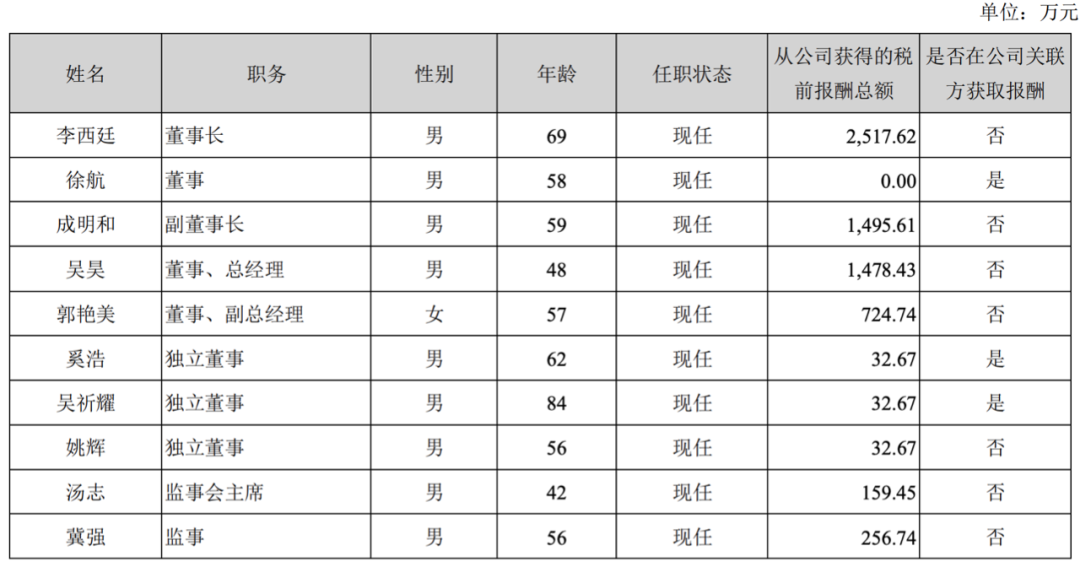 单位：万元

| 姓名 | 职务 | 性别 | 年龄 | 任职状态 | 从公司获得的税前报酬总额 | 是否在公司关联方获取报酬 |
|---|---|---|---|---|---|---|
| 李西廷 | 董事长 | 男 | 69 | 现任 | 2,517.62 | 否 |
| 徐航 | 董事 | 男 | 58 | 现任 | 0.00 | 是 |
| 成明和 | 副董事长 | 男 | 59 | 现任 | 1,495.61 | 否 |
| 吴昊 | 董事、总经理 | 男 | 48 | 现任 | 1,478.43 | 否 |
| 郭艳美 | 董事、副总经理 | 女 | 57 | 现任 | 724.74 | 否 |
| 奚浩 | 独立董事 | 男 | 62 | 现任 | 32.67 | 是 |
| 吴祈耀 | 独立董事 | 男 | 84 | 现任 | 32.67 | 是 |
| 姚辉 | 独立董事 | 男 | 56 | 现任 | 32.67 | 否 |
| 汤志 | 监事会主席 | 男 | 42 | 现任 | 159.45 | 否 |
| 冀强 | 监事 | 男 | 56 | 现任 | 256.74 | 否 |